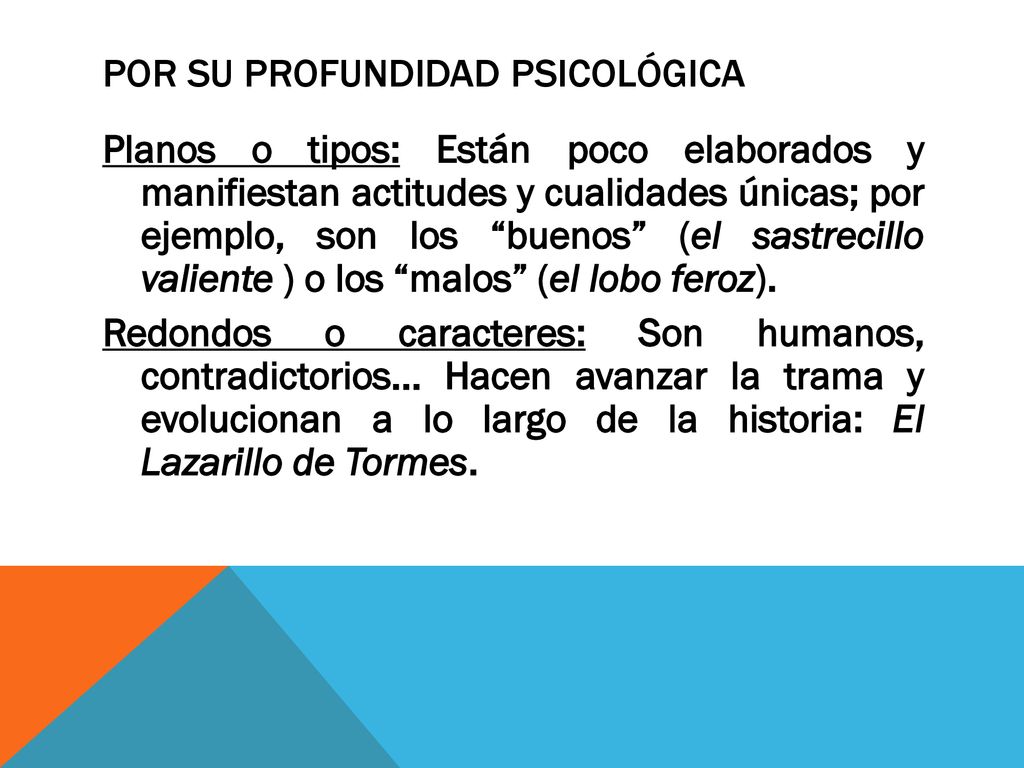 POR SU PROFUNDIDAD PSICOLÓGICA

Planos o tipos: Están poco elaborados y manifiestan actitudes y cualidades únicas; por ejemplo, son los “buenos” (el sastrecillo valiente ) o los “malos” (el lobo feroz).

Redondos o caracteres: Son humanos, contradictorios… Hacen avanzar la trama y evolucionan a lo largo de la historia: El Lazarillo de Tormes.